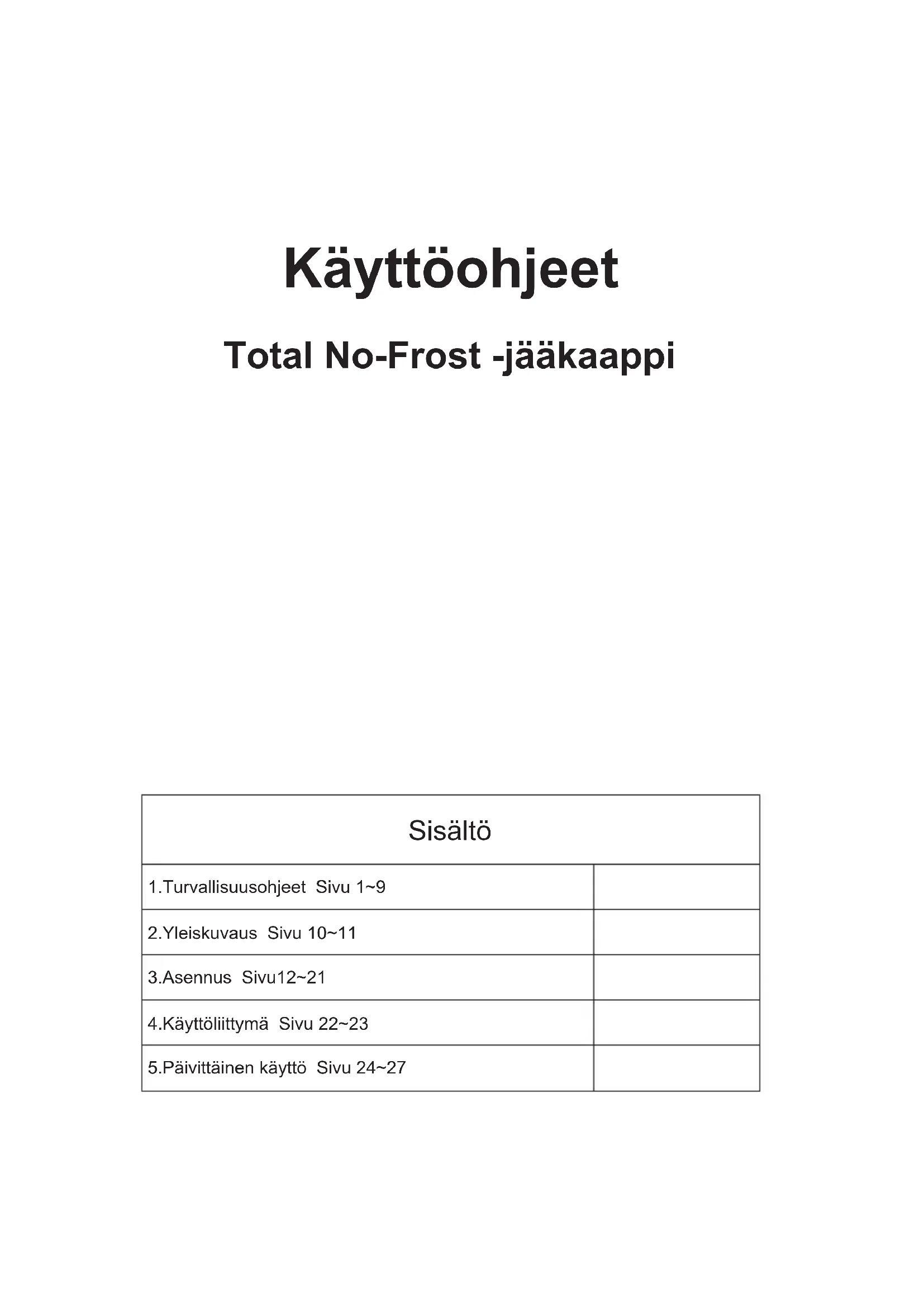 Käyttöohjeet

Total No-Frost -jääkaappi

| Sisältö | |
|---|---|
| 1.Turvallisuusohjeet Sivu 1~9 | |
| 2.Yleiskuvaus Sivu 10~11 | |
| 3.Asennus Sivu12~21 | |
| 4.Käyttöliittymä Sivu 22~23 | |
| 5.Päivittäinen käyttö Sivu 24~27 | |